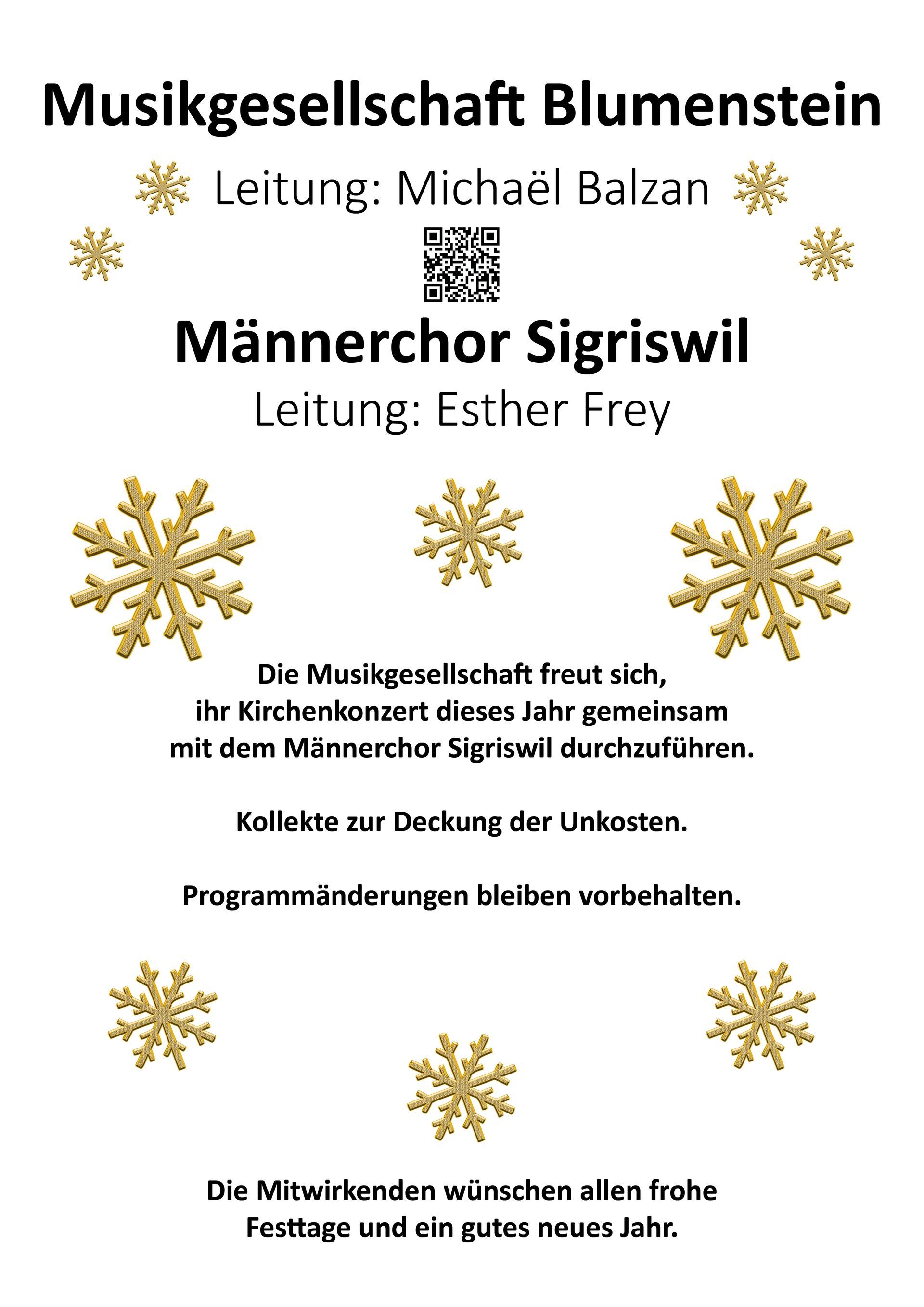 Musikgesellschaft Blumenstein

Leitung: Michaël Balzan

Männerchor Sigriswil

Leitung: Esther Frey

Die Musikgesellschaft freut sich, ihr Kirchenkonzert dieses Jahr gemeinsam mit dem Männerchor Sigriswil durchzuführen.

Kollekte zur Deckung der Unkosten.

Programmänderungen bleiben vorbehalten.

Die Mitwirkenden wünschen allen frohe Festtage und ein gutes neues Jahr.